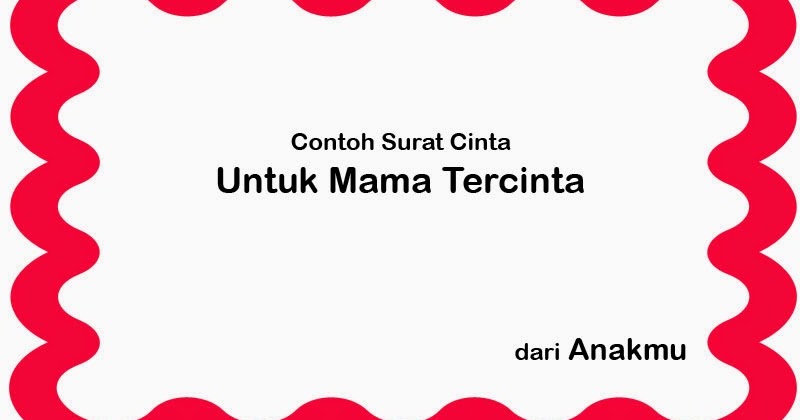 Contoh Surat Cinta
Untuk Mama Tercinta

dari Anakmu